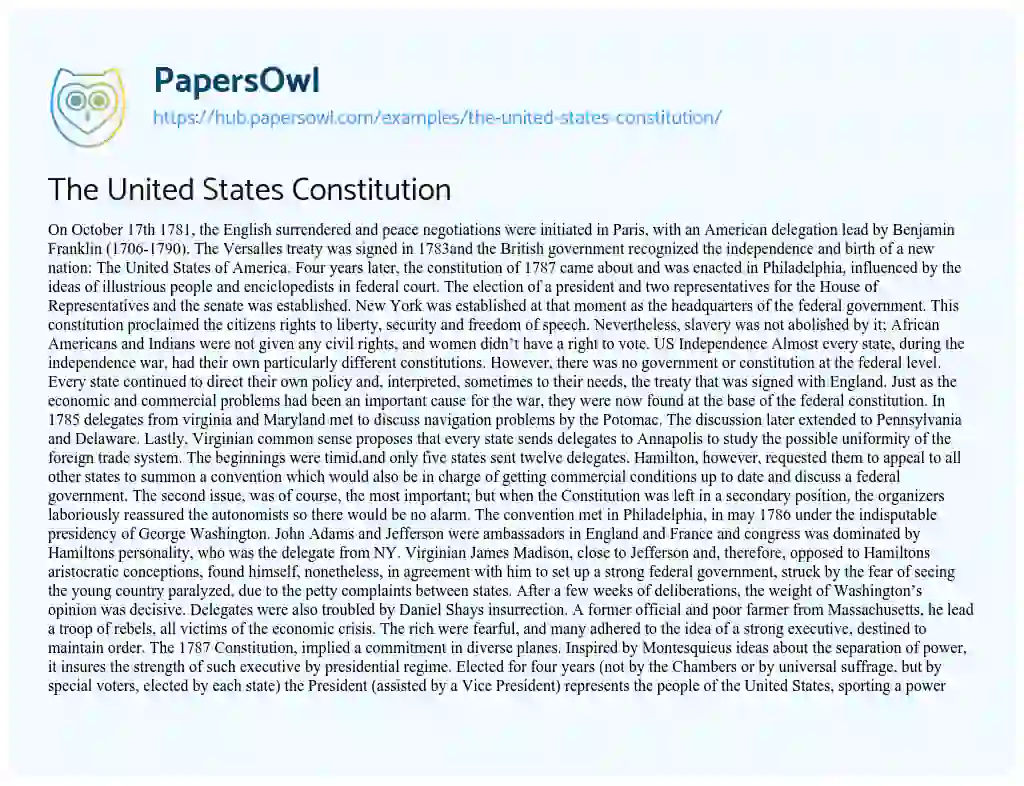 PapersOwl
https://hub.papersowl.com/examples/the-united-states-constitution/

The United States Constitution

On October 17th 1781, the English surrendered and peace negotiations were initiated in Paris, with an American delegation lead by Benjamin Franklin (1706-1790). The Versalles treaty was signed in 1783and the British government recognized the independence and birth of a new nation: The United States of America. Four years later, the constitution of 1787 came about and was enacted in Philadelphia, influenced by the ideas of illustrious people and enciclopedists in federal court. The election of a president and two representatives for the House of Representatives and the senate was established. New York was established at that moment as the headquarters of the federal government. This constitution proclaimed the citizens rights to liberty, security and freedom of speech. Nevertheless, slavery was not abolished by it; African Americans and Indians were not given any civil rights, and women didn't have a right to vote. US Independence Almost every state, during the independence war, had their own particularly different constitutions. However, there was no government or constitution at the federal level. Every state continued to direct their own policy and, interpreted, sometimes to their needs, the treaty that was signed with England. Just as the economic and commercial problems had been an important cause for the war, they were now found at the base of the federal constitution. In 1785 delegates from virginia and Maryland met to discuss navigation problems by the Potomac. The discussion later extended to Pennsylvania and Delaware. Lastly, Virginian common sense proposes that every state sends delegates to Annapolis to study the possible uniformity of the foreign trade system. The beginnings were timid,and only five states sent twelve delegates. Hamilton, however, requested them to appeal to all other states to summon a convention which would also be in charge of getting commercial conditions up to date and discuss a federal government. The second issue, was of course, the most important; but when the Constitution was left in a secondary position, the organizers laboriously reassured the autonomists so there would be no alarm. The convention met in Philadelphia, in may 1786 under the indisputable presidency of George Washington. John Adams and Jefferson were ambassadors in England and France and congress was dominated by Hamiltons personality, who was the delegate from NY. Virginian James Madison, close to Jefferson and, therefore, opposed to Hamiltons aristocratic conceptions, found himself, nonetheless, in agreement with him to set up a strong federal government, struck by the fear of seeing the young country paralyzed, due to the petty complaints between states. After a few weeks of deliberations, the weight of Washington's opinion was decisive. Delegates were also troubled by Daniel Shays insurrection. A former official and poor farmer from Massachusetts, he lead a troop of rebels, all victims of the economic crisis. The rich were fearful, and many adhered to the idea of a strong executive, destined to maintain order. The 1787 Constitution, implied a commitment in diverse planes. Inspired by Montesquieus ideas about the separation of power, it insures the strength of such executive by presidential regime. Elected for four years (not by the Chambers or by universal suffrage, but by special voters, elected by each state) the President (assisted by a Vice President) represents the people of the United States, sporting a power